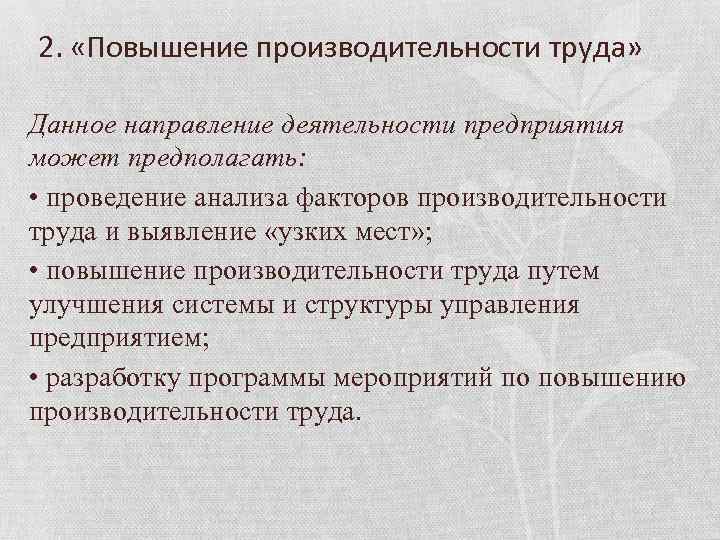 2. «Повышение производительности труда»

Данное направление деятельности предприятия может предполагать:

• проведение анализа факторов производительности труда и выявление «узких мест»;

• повышение производительности труда путем улучшения системы и структуры управления предприятием;

• разработку программы мероприятий по повышению производительности труда.